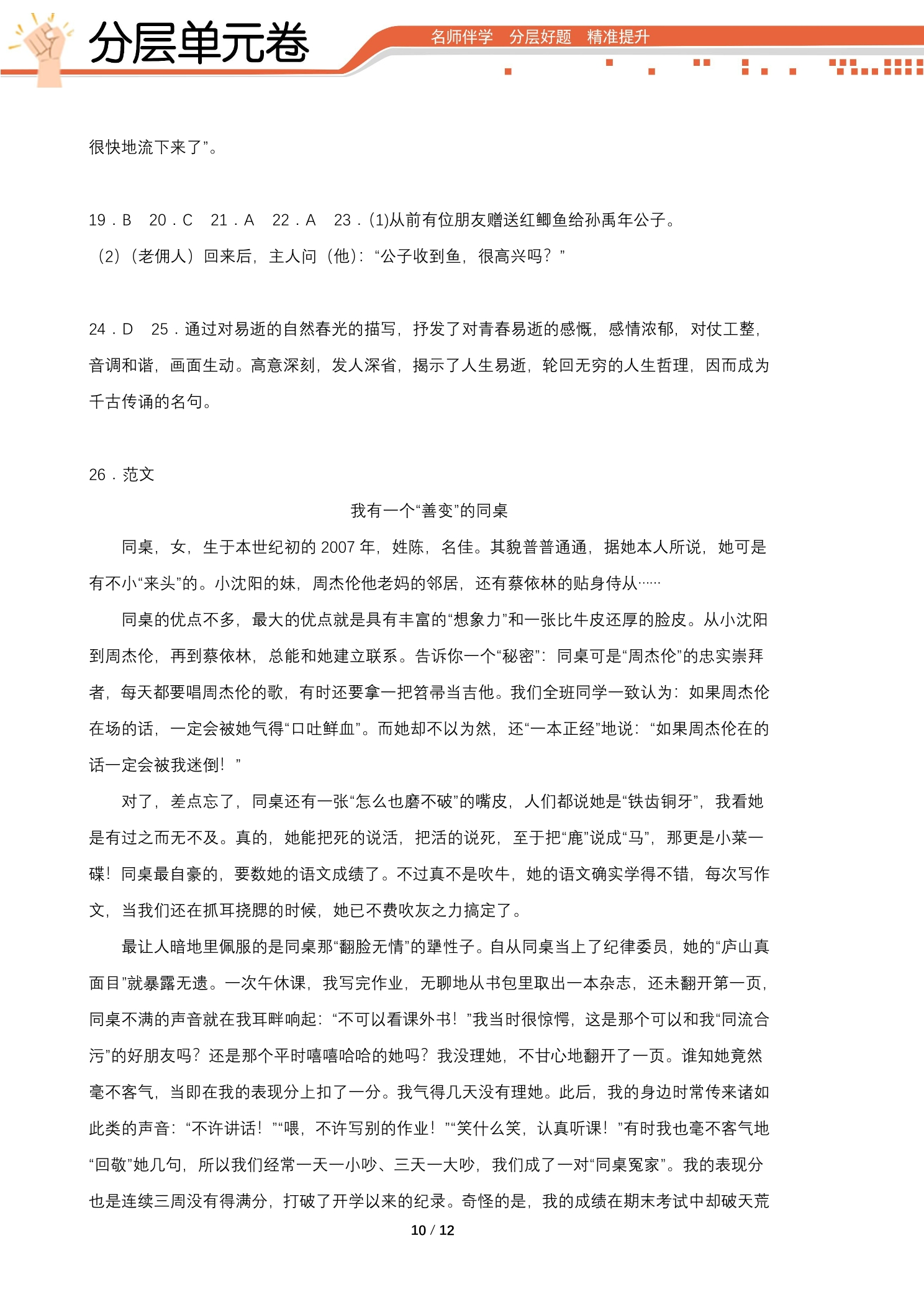 分层单元卷

名师伴学 分层好题 精准提升

很快地流下来了”。

19．B 20．C 21．A 22．A 23．(1)从前有位朋友赠送红鲫鱼给孙禹年公子。

(2)（老佣人）回来后，主人问（他）：“公子收到鱼，很高兴吗？”

24．D 25．通过对易逝的自然春光的描写，抒发了对青春易逝的感慨，感情浓郁，对仗工整，音调和谐，画面生动。高意深刻，发人深省，揭示了人生易逝，轮回无穷的人生哲理，因而成为千古传诵的名句。

26．范文

我有一个“善变”的同桌

同桌，女，生于本世纪初的2007年，姓陈，名佳。其貌普普通通，据她本人所说，她可是有不小“来头”的。小沈阳的妹，周杰伦他老妈的邻居，还有蔡依林的贴身侍从……

同桌的优点不多，最大的优点就是具有丰富的“想象力”和一张比牛皮还厚的脸皮。从小沈阳到周杰伦，再到蔡依林，总能和她建立联系。告诉你一个“秘密”：同桌可是“周杰伦”的忠实崇拜者，每天都要唱周杰伦的歌，有时还要拿一把笤帚当吉他。我们全班同学一致认为：如果周杰伦在场的话，一定会被她气得“口吐鲜血”。而她却不以为然，还“一本正经”地说：“如果周杰伦在的话一定会被我迷倒！”

对了，差点忘了，同桌还有一张“怎么也磨不破”的嘴皮，人们都说她是“铁齿铜牙”，我看她是有过之而无不及。真的，她能把死的说活，把活的说死，至于把“鹿”说成“马”，那更是小菜一碟！同桌最自豪的，要数她的语文成绩了。不过真不是吹牛，她的语文确实学得不错，每次写作文，当我们还在抓耳挠腮的时候，她已不费吹灰之力搞定了。

最让人暗地里佩服的是同桌那“翻脸无情”的犟性子。自从同桌当上了纪律委员，她的“庐山真面目”就暴露无遗。一次午休课，我写完作业，无聊地从书包里取出一本杂志，还未翻开第一页，同桌不满的声音就在我耳畔响起：“不可以看课外书！”我当时很惊愕，这是那个可以和我“同流合污”的好朋友吗？还是那个平时嘻嘻哈哈的她吗？我没理她，不甘心地翻开了一页。谁知她竟然毫不客气，当即在我的表现分上扣了一分。我气得几天没有理她。此后，我的身边时常传来诸如此类的声音：“不许讲话！”“喂，不许写别的作业！”“笑什么笑，认真听课！”有时我也毫不客气地“回敬”她几句，所以我们经常一天一小吵、三天一大吵，我们成了一对“同桌冤家”。我的表现分也是连续三周没有得满分，打破了开学以来的纪录。奇怪的是，我的成绩在期末考试中却破天荒

10 / 12